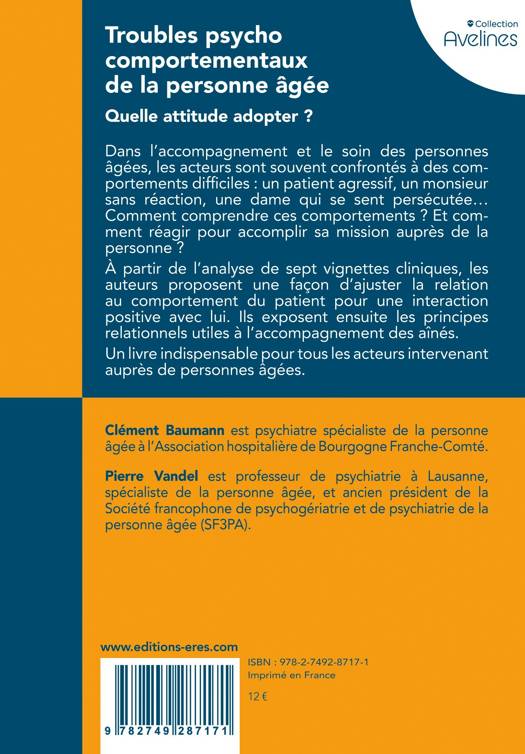 Collection
Avelines

Troubles psycho comportementaux de la personne âgée

Quelle attitude adopter ?

Dans l'accompagnement et le soin des personnes âgées, les acteurs sont souvent confrontés à des comportements difficiles : un patient agressif, un monsieur sans réaction, une dame qui se sent persécutée… Comment comprendre ces comportements ? Et comment réagir pour accomplir sa mission auprès de la personne ?

À partir de l'analyse de sept vignettes cliniques, les auteurs proposent une façon d'ajuster la relation au comportement du patient pour une interaction positive avec lui. Ils exposent ensuite les principes relationnels utiles à l'accompagnement des aînés.

Un livre indispensable pour tous les acteurs intervenant auprès de personnes âgées.

Clément Baumann est psychiatre spécialiste de la personne âgée à l'Association hospitalière de Bourgogne Franche-Comté.

Pierre Vandel est professeur de psychiatrie à Lausanne, spécialiste de la personne âgée, et ancien président de la Société francophone de psychogériatrie et de psychiatrie de la personne âgée (SF3PA).

www.editions-eres.com

ISBN : 978-2-7492-8717-1
Imprimé en France

12 €

9 782749 287171